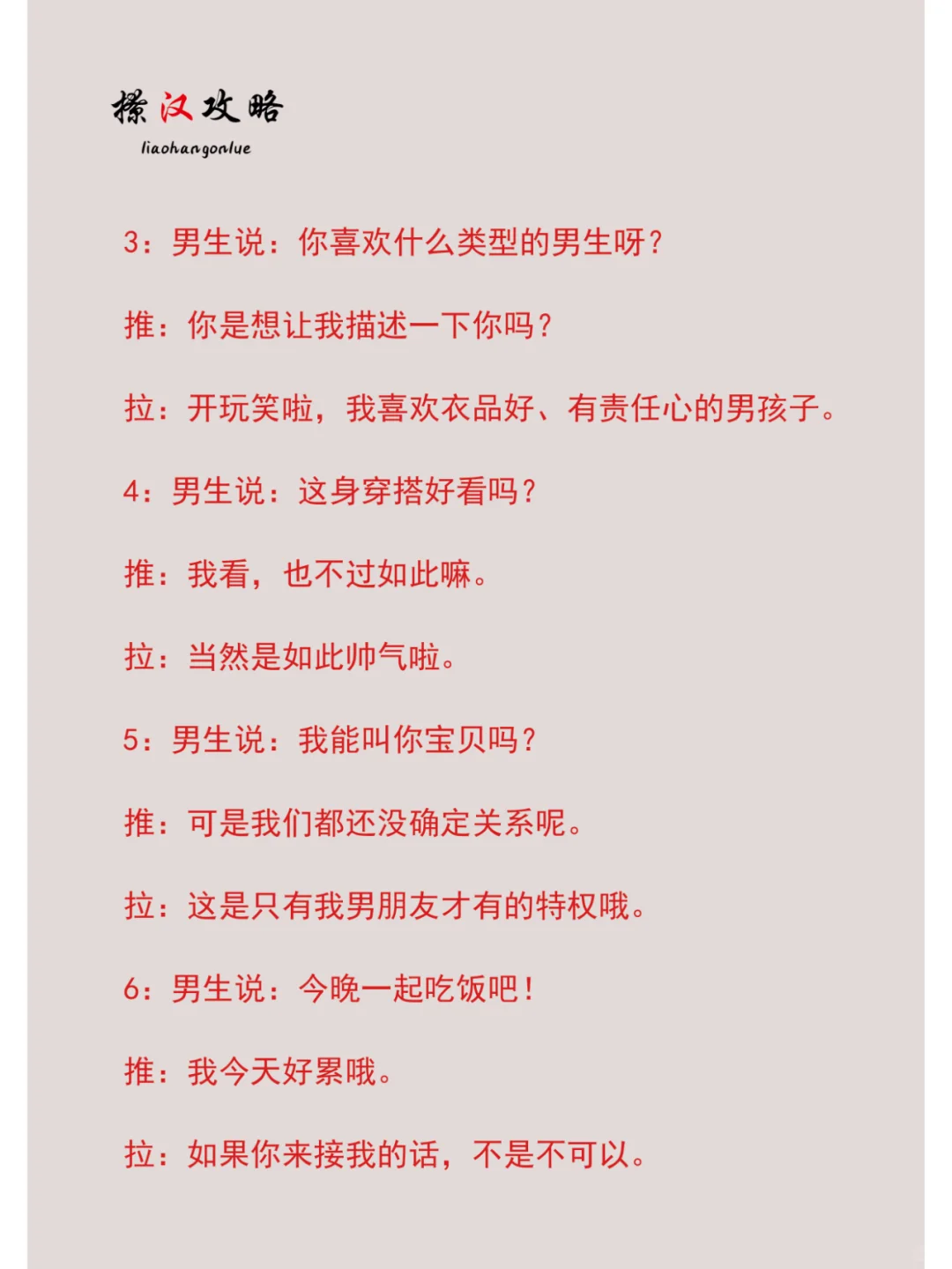 撩汉攻略
liaohangonlue

3：男生说：你喜欢什么类型的男生呀？

推：你是想让我描述一下你吗？

拉：开玩笑啦，我喜欢衣品好、有责任心的男孩子。

4：男生说：这身穿搭好看吗？

推：我看，也不过如此嘛。

拉：当然是如此帅气啦。

5：男生说：我能叫你宝贝吗？

推：可是我们都还没确定关系呢。

拉：这是只有我男朋友才有的特权哦。

6：男生说：今晚一起吃饭吧！

推：我今天好累哦。

拉：如果你来接我的话，不是不可以。